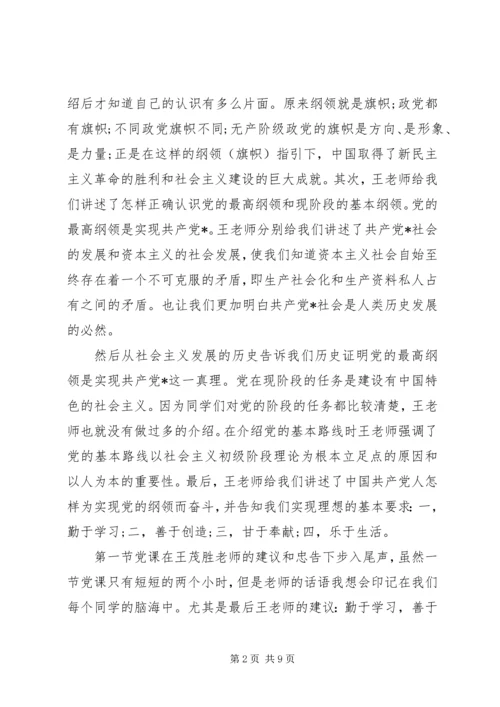 绍后才知道自己的认识有多么片面。原来纲领就是旗帜;政党都有旗帜;不同政党旗帜不同;无产阶级政党的旗帜是方向、是形象、是力量;正是在这样的纲领（旗帜）指引下，中国取得了新民主主义革命的胜利和社会主义建设的巨大成就。其次，王老师给我们讲述了怎样正确认识党的最高纲领和现阶段的基本纲领。党的最高纲领是实现共产党*。王老师分别给我们讲述了共产党*社会的发展和资本主义的社会发展，使我们知道资本主义社会自始至终存在着一个不可克服的矛盾，即生产社会化和生产资料私人占有之间的矛盾。也让我们更加明白共产党*社会是人类历史发展的必然。

然后从社会主义发展的历史告诉我们历史证明党的最高纲领是实现共产党*这一真理。党在现阶段的任务是建设有中国特色的社会主义。因为同学们对党的阶段的任务都比较清楚，王老师也就没有做过多的介绍。在介绍党的基本路线时王老师强调了党的基本路线以社会主义初级阶段理论为根本立足点的原因和以人为本的重要性。最后，王老师给我们讲述了中国共产党人怎样为实现党的纲领而奋斗，并告知我们实现理想的基本要求：一，勤于学习;二，善于创造;三，甘于奉献;四，乐于生活。

第一节党课在王茂胜老师的建议和忠告下步入尾声，虽然一节党课只有短短的两个小时，但是老师的话语我想会印记在我们每个同学的脑海中。尤其是最后王老师的建议：勤于学习，善于

第2页 共9页